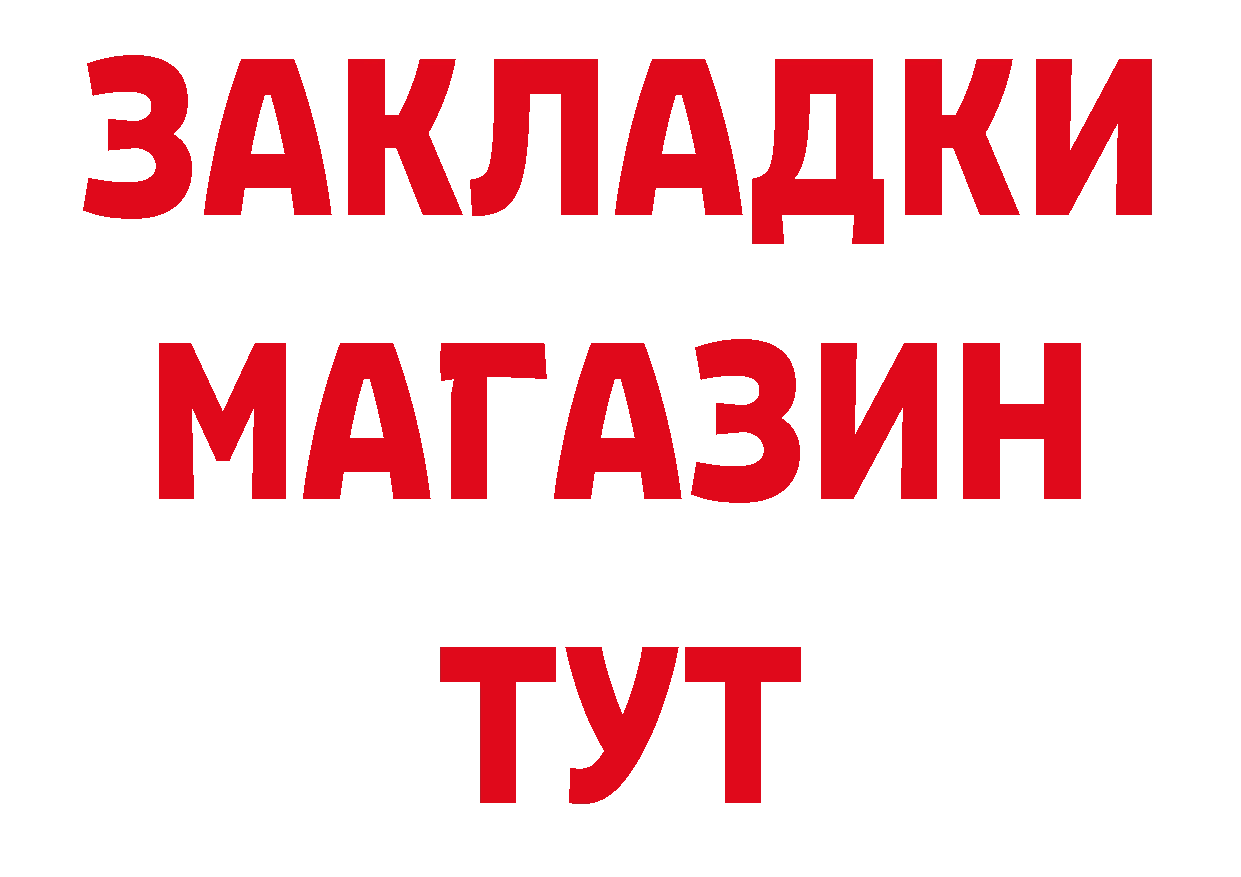 ЗАКЛАДКИ
МАГАЗИН
ТУТ